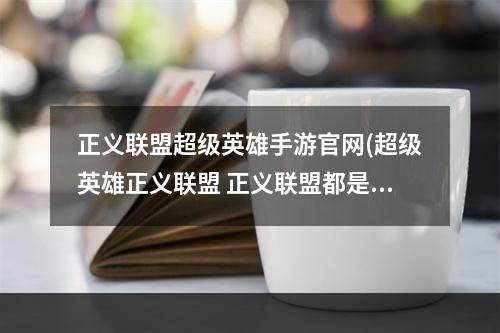 正义联盟超级英雄手游官网(超级英雄正义联盟 正义联盟都是...